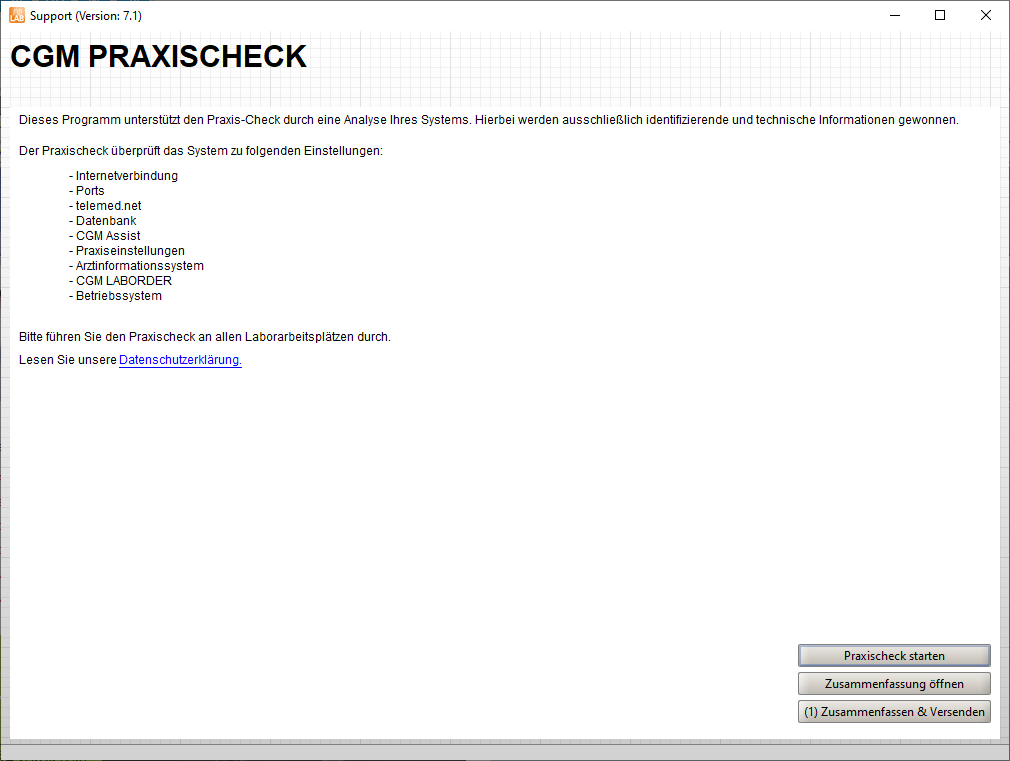 Support (Version: 7.1)

CGM PRAXISCHECK

Dieses Programm unterstützt den Praxis-Check durch eine Analyse Ihres Systems. Hierbei werden ausschließlich identifizierende und technische Informationen gewonnen.

Der Praxischeck überprüft das System zu folgenden Einstellungen:

- Internetverbindung
- Ports
- telemed.net
- Datenbank
- CGM Assist
- Praxiseinstellungen
- Arztinformationssystem
- CGM LABORDER
- Betriebssystem

Bitte führen Sie den Praxischeck an allen Laborarbeitsplätzen durch.

Lesen Sie unsere Datenschutzerklärung.

Praxischeck starten

Zusammenfassung öffnen

(1) Zusammenfassen & Versenden